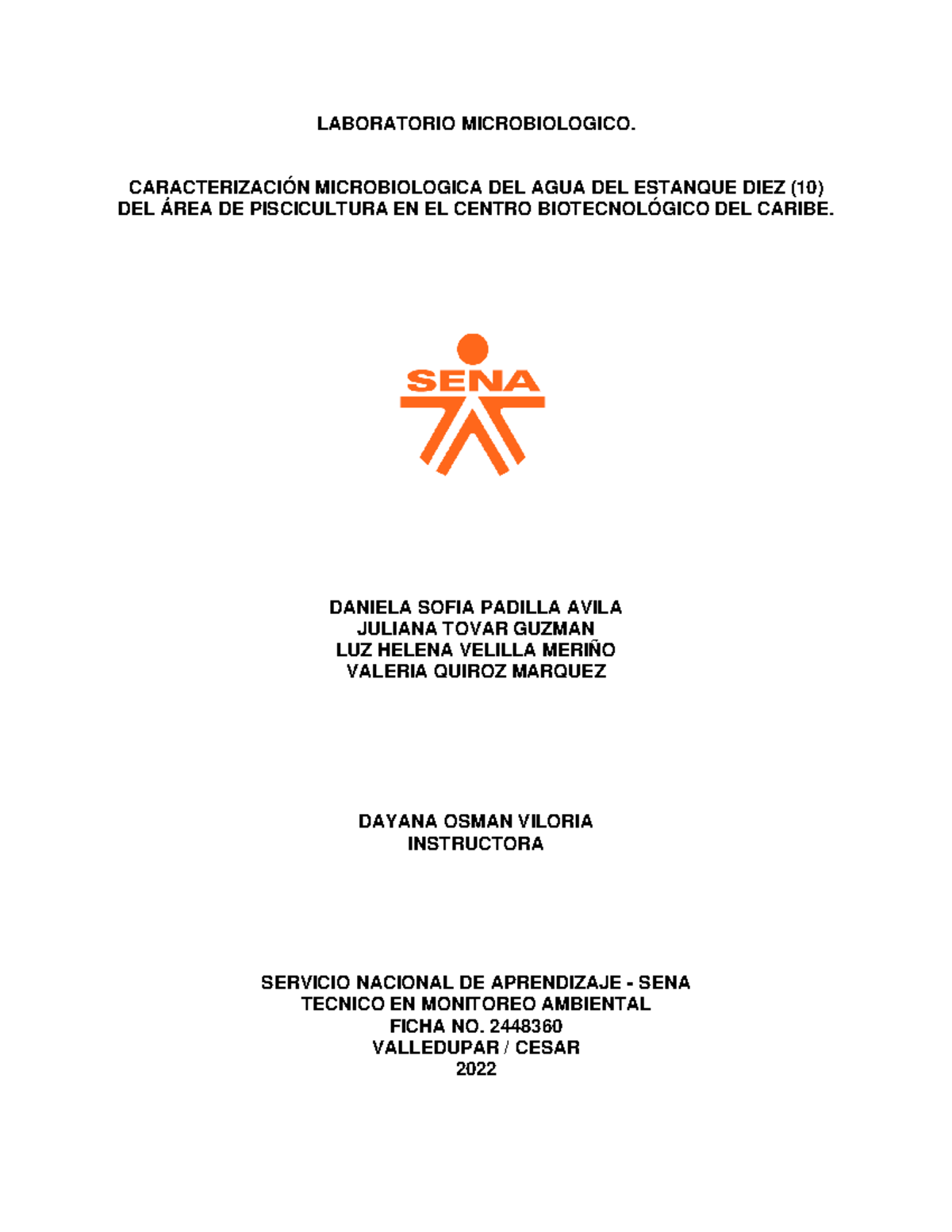 LABORATORIO MICROBIOLOGICO.

CARACTERIZACIÓN MICROBIOLOGICA DEL AGUA DEL ESTANQUE DIEZ (10) DEL ÁREA DE PISCICULTURA EN EL CENTRO BIOTECNOLÓGICO DEL CARIBE.

SENA

DANIELA SOFIA PADILLA AVILA
JULIANA TOVAR GUZMAN
LUZ HELENA VELILLA MERIÑO
VALERIA QUIROZ MARQUEZ

DAYANA OSMAN VILORIA
INSTRUCTORA

SERVICIO NACIONAL DE APRENDIZAJE - SENA
TECNICO EN MONITOREO AMBIENTAL
FICHA NO. 2448360
VALLEDUPAR / CESAR
2022